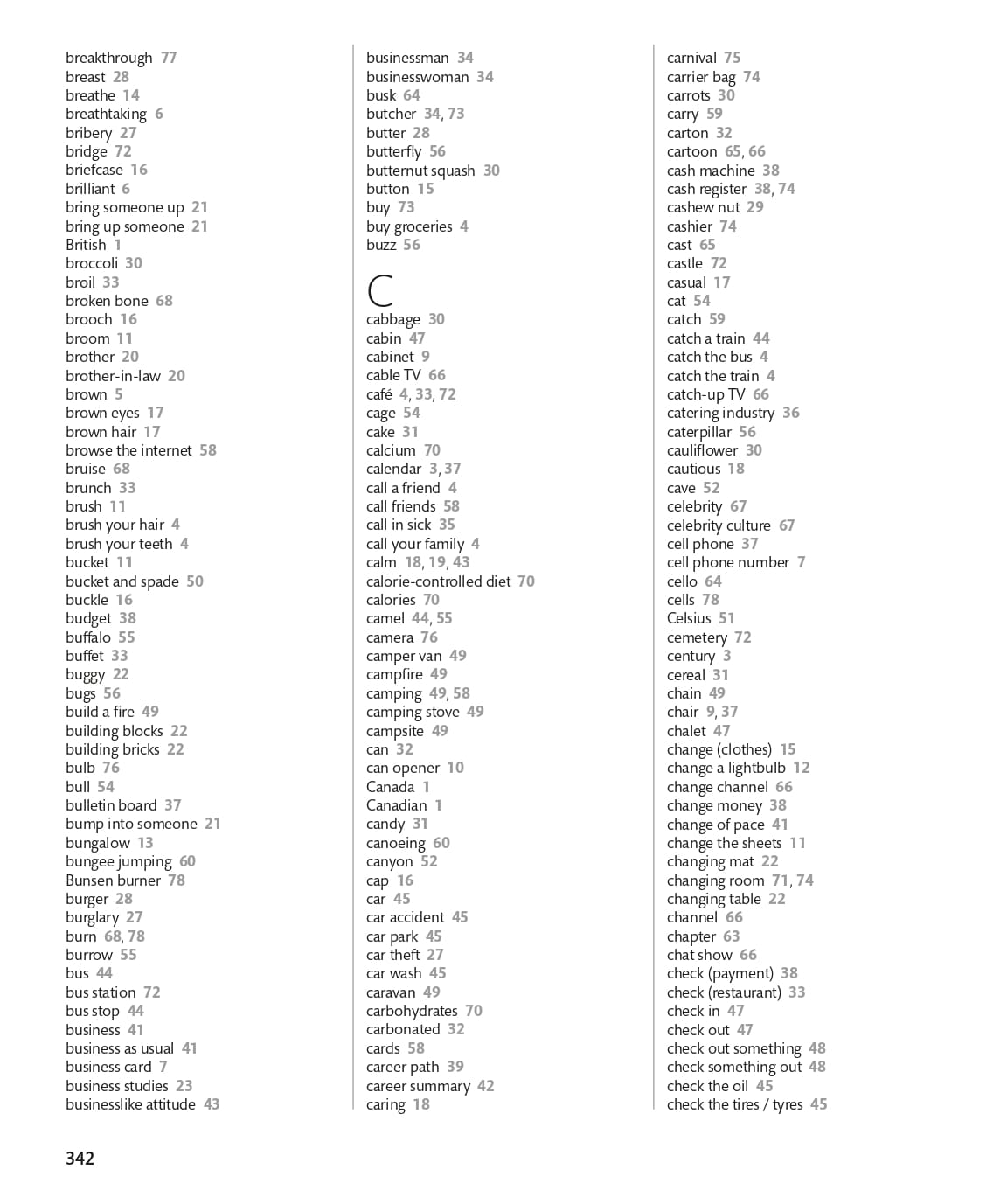 breakthrough 77
breast 28
breathe 14
breathtaking 6
bribery 27
bridge 72
briefcase 16
brilliant 6
bring someone up 21
bring up someone 21
British 1
broccoli 30
broil 33
broken bone 68
brooch 16
broom 11
brother 20
brother-in-law 20
brown 5
brown eyes 17
brown hair 17
browse the internet 58
bruise 68
brunch 33
brush 11
brush your hair 4
brush your teeth 4
bucket 11
bucket and spade 50
buckle 16
budget 38
buffalo 55
buffet 33
buggy 22
bugs 56
build a fire 49
building blocks 22
building bricks 22
bulb 76
bull 54
bulletin board 37
bump into someone 21
bungalow 13
bungee jumping 60
Bunsen burner 78
burger 28
burglary 27
burn 68, 78
burrow 55
bus 44
bus station 72
bus stop 44
business 41
business as usual 41
business card 7
business studies 23
businesslike attitude 43

businessman 34
businesswoman 34
busk 64
butcher 34, 73
butter 28
butterfly 56
butternut squash 30
button 15
buy 73
buy groceries 4
buzz 56

C
cabbage 30
cabin 47
cabinet 9
cable TV 66
café 4, 33, 72
cage 54
cake 31
calcium 70
calendar 3, 37
call a friend 4
call friends 58
call in sick 35
call your family 4
calm 18, 19, 43
calorie-controlled diet 70
calories 70
camel 44, 55
camera 76
camper van 49
campfire 49
camping 49, 58
camping stove 49
campsite 49
can 32
can opener 10
Canada 1
Canadian 1
candy 31
canoeing 60
canyon 52
cap 16
car 45
car accident 45
car park 45
car theft 27
car wash 45
caravan 49
carbohydrates 70
carbonated 32
cards 58
career path 39
career summary 42
caring 18

carnival 75
carrier bag 74
carrots 30
carry 59
carton 32
cartoon 65, 66
cash machine 38
cash register 38, 74
cashew nut 29
cashier 74
cast 65
castle 72
casual 17
cat 54
catch 59
catch a train 44
catch the bus 4
catch the train 4
catch-up TV 66
catering industry 36
caterpillar 56
cauliflower 30
cautious 18
cave 52
celebrity 67
celebrity culture 67
cell phone 37
cell phone number 7
cello 64
cells 78
Celsius 51
cemetery 72
century 3
cereal 31
chain 49
chair 9, 37
chalet 47
change (clothes) 15
change a lightbulb 12
change channel 66
change money 38
change of pace 41
change the sheets 11
changing mat 22
changing room 71, 74
changing table 22
channel 66
chapter 63
chat show 66
check (payment) 38
check (restaurant) 33
check in 47
check out 47
check out something 48
check something out 48
check the oil 45
check the tires / tyres 45

342